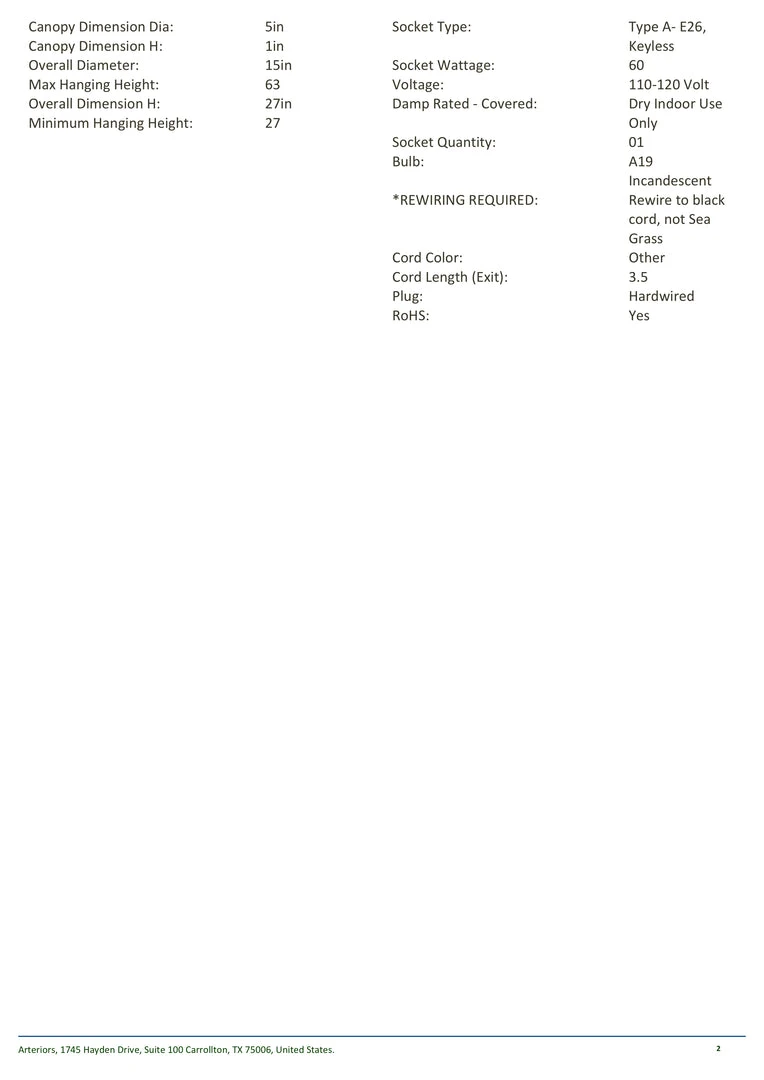 Canopy Dimension Dia: 5in
Canopy Dimension H: 1in
Overall Diameter: 15in
Max Hanging Height: 63
Overall Dimension H: 27in
Minimum Hanging Height: 27

Socket Type: Type A- E26, Keyless
Socket Wattage: 60
Voltage: 110-120 Volt
Damp Rated - Covered: Dry Indoor Use Only
Socket Quantity: 01
Bulb: A19 Incandescent
*REWIRING REQUIRED: Rewire to black cord, not Sea Grass
Cord Color: Other
Cord Length (Exit): 3.5
Plug: Hardwired
RoHS: Yes

Arteriors, 1745 Hayden Drive, Suite 100 Carrollton, TX 75006, United States.

2